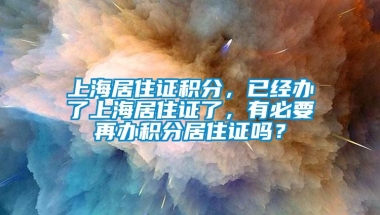 上海居住证积分，已经办了上海居住证了，有必要再办积分居住证吗？